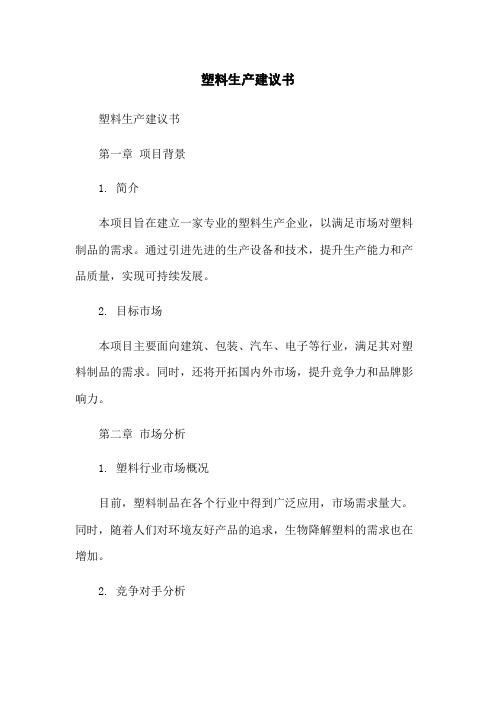 塑料生产建议书

塑料生产建议书

第一章 项目背景

1. 简介

本项目旨在建立一家专业的塑料生产企业，以满足市场对塑料制品的需求。通过引进先进的生产设备和技术，提升生产能力和产品质量，实现可持续发展。

2. 目标市场

本项目主要面向建筑、包装、汽车、电子等行业，满足其对塑料制品的需求。同时，还将开拓国内外市场，提升竞争力和品牌影响力。

第二章 市场分析

1. 塑料行业市场概况

目前，塑料制品在各个行业中得到广泛应用，市场需求量大。同时，随着人们对环境友好产品的追求，生物降解塑料的需求也在增加。

2. 竞争对手分析